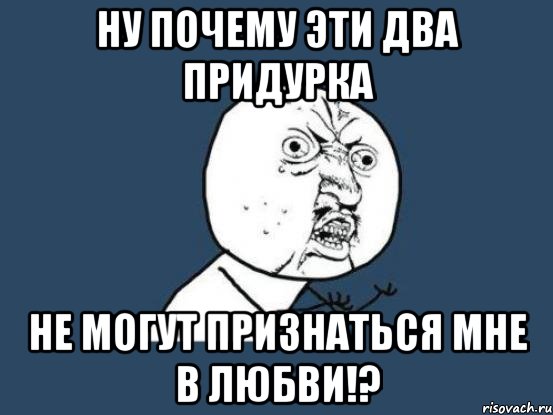 НУ ПОЧЕМУ ЭТИ ДВА ПРИДУРКА

НЕ МОГУТ ПРИЗНАТЬСЯ МНЕ В ЛЮБВИ!?

risovach.ru